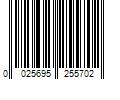 0 025695 255702